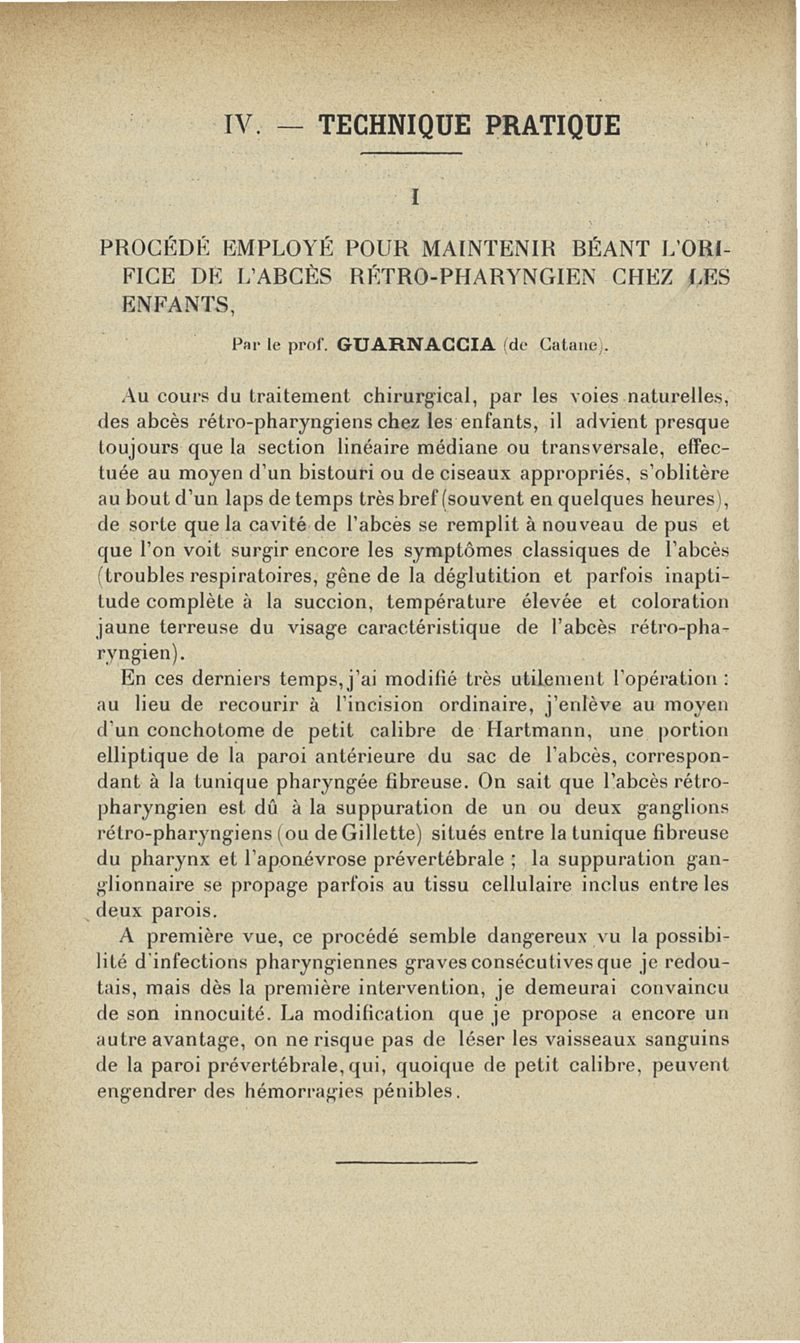 IV. — TECHNIQUE PRATIQUE

I

PROCÉDÉ EMPLOYÉ POUR MAINTENIR BÉANT L'ORIFICE DE L'ABCÈS RÉTRO-PHARYNGIEN CHEZ LES ENFANTS,

Par le prof. GUARNACCIA (de Catane).

Au cours du traitement chirurgical, par les voies naturelles, des abcès rétro-pharyngiens chez les enfants, il advient presque toujours que la section linéaire médiane ou transversale, effectuée au moyen d'un bistouri ou de ciseaux appropriés, s'oblitère au bout d'un laps de temps très bref (souvent en quelques heures), de sorte que la cavité de l'abcès se remplit à nouveau de pus et que l'on voit surgir encore les symptômes classiques de l'abcès (troubles respiratoires, gêne de la déglutition et parfois inaptitude complète à la succion, température élevée et coloration jaune terreuse du visage caractéristique de l'abcès rétro-pharyngien).

En ces derniers temps, j'ai modifié très utilement l'opération : au lieu de recourir à l'incision ordinaire, j'enlève au moyen d'un conchotome de petit calibre de Hartmann, une portion elliptique de la paroi antérieure du sac de l'abcès, correspondant à la tunique pharyngée fibreuse. On sait que l'abcès rétro-pharyngien est dû à la suppuration de un ou deux ganglions rétro-pharyngiens (ou de Gillette) situés entre la tunique fibreuse du pharynx et l'aponévrose prévertébrale ; la suppuration ganglionnaire se propage parfois au tissu cellulaire inclus entre les deux parois.

A première vue, ce procédé semble dangereux vu la possibilité d'infections pharyngiennes graves consécutives que je redoutais, mais dès la première intervention, je demeurai convaincu de son innocuité. La modification que je propose a encore un autre avantage, on ne risque pas de léser les vaisseaux sanguins de la paroi prévertébrale, qui, quoique de petit calibre, peuvent engendrer des hémorragies pénibles.